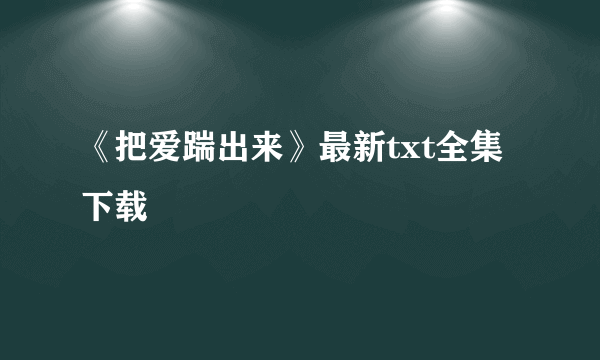 《把爱踹出来》最新txt全集下载